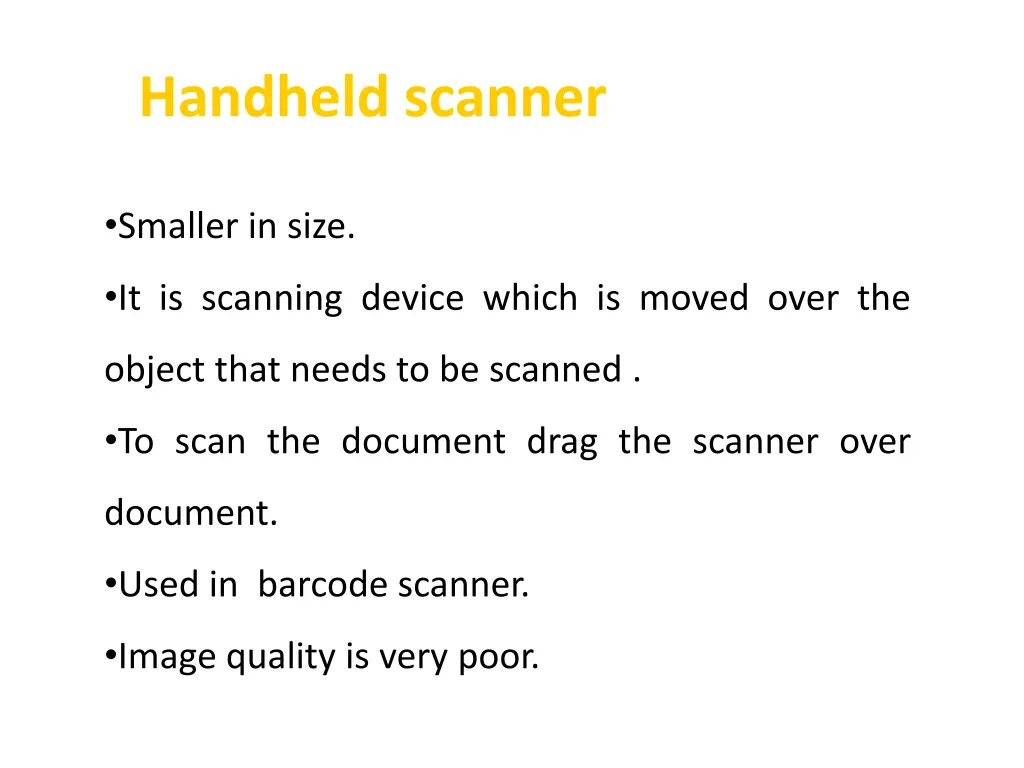 Handheld scanner

•Smaller in size.

•It is scanning device which is moved over the object that needs to be scanned .

•To scan the document drag the scanner over document.

•Used in barcode scanner.

•Image quality is very poor.